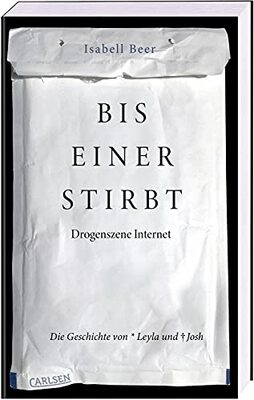 Isabell Beer

BIS EINER STIRBT

Drogenszene Internet

Die Geschichte von * Leyla und † Josh

CARLSEN